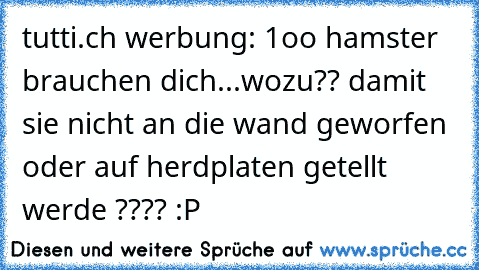 tutti.ch werbung: 1oo hamster brauchen dich...wozu?? damit sie nicht an die wand geworfen oder auf herdplaten getellt werde ???? :P

Diesen und weitere Sprüche auf www.sprüche.cc